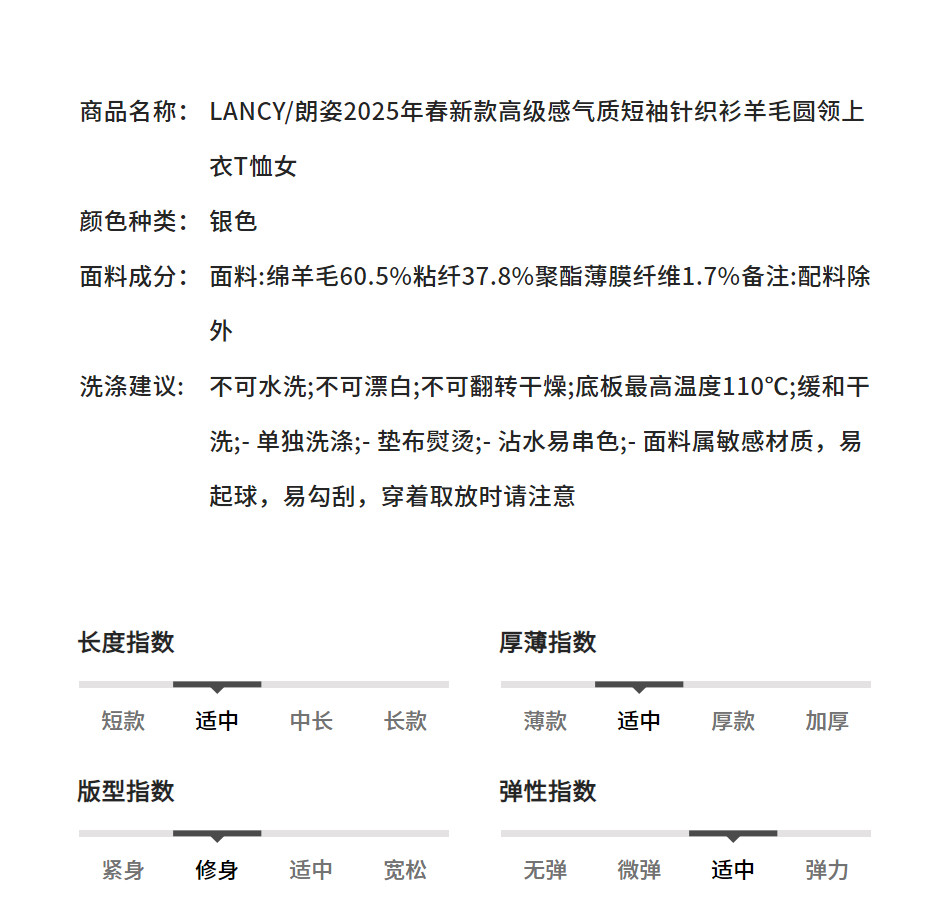 商品名称： LANCY/朗姿2025年春新款高级感气质短袖针织衫羊毛圆领上衣T恤女

颜色种类： 银色

面料成分： 面料:绵羊毛60.5%粘纤37.8%聚酯薄膜纤维1.7%备注:配料除外

洗涤建议： 不可水洗;不可漂白;不可翻转干燥;底板最高温度110°C;缓和干洗;- 单独洗涤;- 垫布熨烫;- 沾水易串色;- 面料属敏感材质，易起球，易勾刮，穿着取放时请注意

长度指数

短款 适中 中长 长款

厚薄指数

薄款 适中 厚款 加厚

版型指数

紧身 修身 适中 宽松

弹性指数

无弹 微弹 适中 弹力